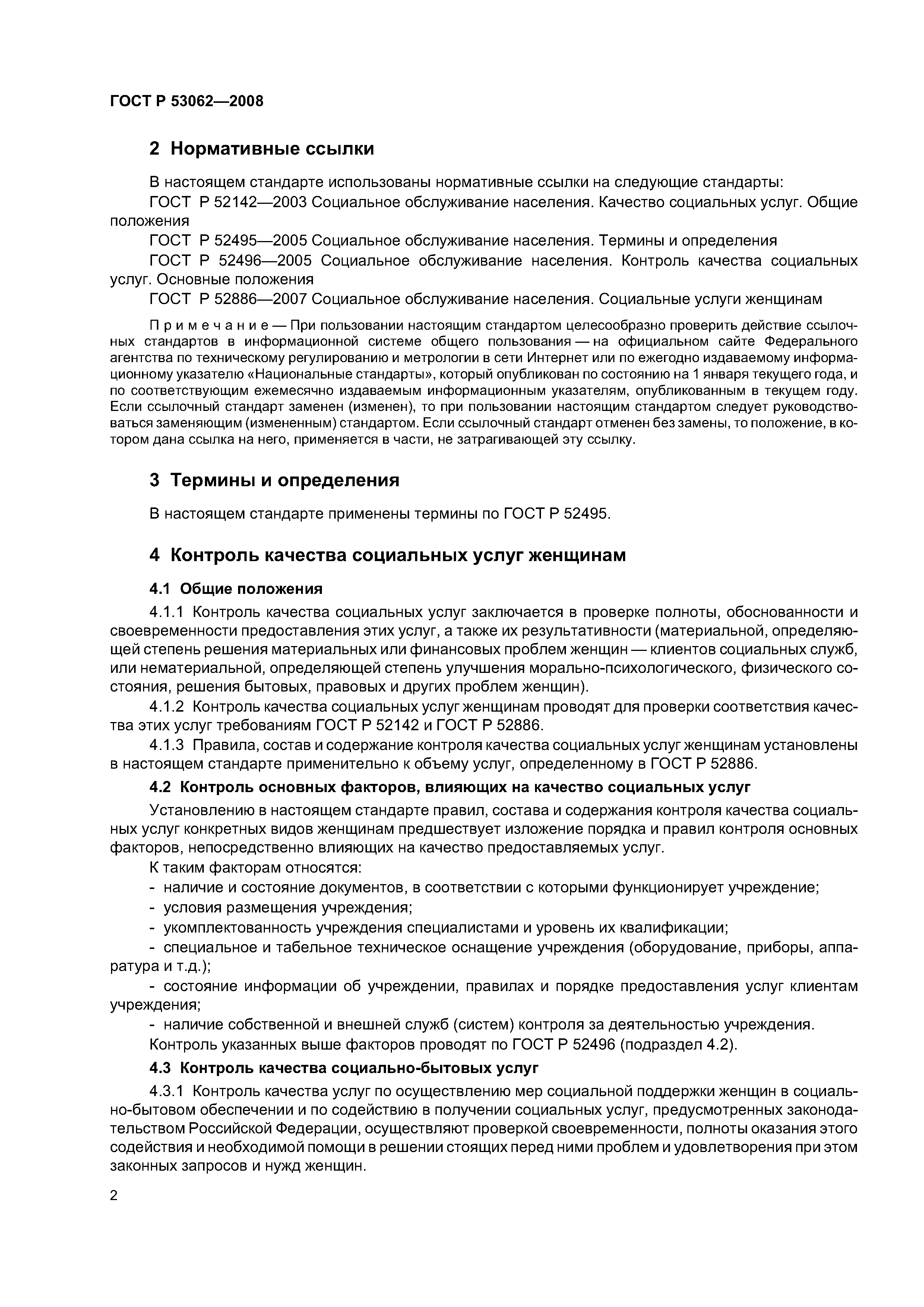 ГОСТ Р 53062—2008

2 Нормативные ссылки

В настоящем стандарте использованы нормативные ссылки на следующие стандарты:

ГОСТ Р 52142—2003 Социальное обслуживание населения. Качество социальных услуг. Общие положения

ГОСТ Р 52495—2005 Социальное обслуживание населения. Термины и определения

ГОСТ Р 52496—2005 Социальное обслуживание населения. Контроль качества социальных услуг. Основные положения

ГОСТ Р 52886—2007 Социальное обслуживание населения. Социальные услуги женщинам

Примечание — При пользовании настоящим стандартом целесообразно проверить действие ссылочных стандартов в информационной системе общего пользования — на официальном сайте Федерального агентства по техническому регулированию и метрологии в сети Интернет или по ежегодно издаваемому информационному указателю «Национальные стандарты», который опубликован по состоянию на 1 января текущего года, и по соответствующим ежемесячно издаваемым информационным указателям, опубликованным в текущем году. Если ссылочный стандарт заменен (изменен), то при пользовании настоящим стандартом следует руководствоваться заменяющим (измененным) стандартом. Если ссылочный стандарт отменен без замены, то положение, в котором дана ссылка на него, применяется в части, не затрагивающей эту ссылку.

3 Термины и определения

В настоящем стандарте применены термины по ГОСТ Р 52495.

4 Контроль качества социальных услуг женщинам

4.1 Общие положения

4.1.1 Контроль качества социальных услуг заключается в проверке полноты, обоснованности и своевременности предоставления этих услуг, а также их результативности (материальной, определяющей степень решения материальных или финансовых проблем женщин — клиентов социальных служб, или нематериальной, определяющей степень улучшения морально-психологического, физического состояния, решения бытовых, правовых и других проблем женщин).

4.1.2 Контроль качества социальных услуг женщинам проводят для проверки соответствия качества этих услуг требованиям ГОСТ Р 52142 и ГОСТ Р 52886.

4.1.3 Правила, состав и содержание контроля качества социальных услуг женщинам установлены в настоящем стандарте применительно к объему услуг, определенному в ГОСТ Р 52886.

4.2 Контроль основных факторов, влияющих на качество социальных услуг

Установлению в настоящем стандарте правил, состава и содержания контроля качества социальных услуг конкретных видов женщинам предшествует изложение порядка и правил контроля основных факторов, непосредственно влияющих на качество предоставляемых услуг.

К таким факторам относятся:

- наличие и состояние документов, в соответствии с которыми функционирует учреждение;

- условия размещения учреждения;

- укомплектованность учреждения специалистами и уровень их квалификации;

- специальное и табельное техническое оснащение учреждения (оборудование, приборы, аппаратура и т.д.);

- состояние информации об учреждении, правилах и порядке предоставления услуг клиентам учреждения;

- наличие собственной и внешней служб (систем) контроля за деятельностью учреждения.

Контроль указанных выше факторов проводят по ГОСТ Р 52496 (подраздел 4.2).

4.3 Контроль качества социально-бытовых услуг

4.3.1 Контроль качества услуг по осуществлению мер социальной поддержки женщин в социально-бытовом обеспечении и по содействию в получении социальных услуг, предусмотренных законодательством Российской Федерации, осуществляют проверкой своевременности, полноты оказания этого содействия и необходимой помощи в решении стоящих перед ними проблем и удовлетворения при этом законных запросов и нужд женщин.

2